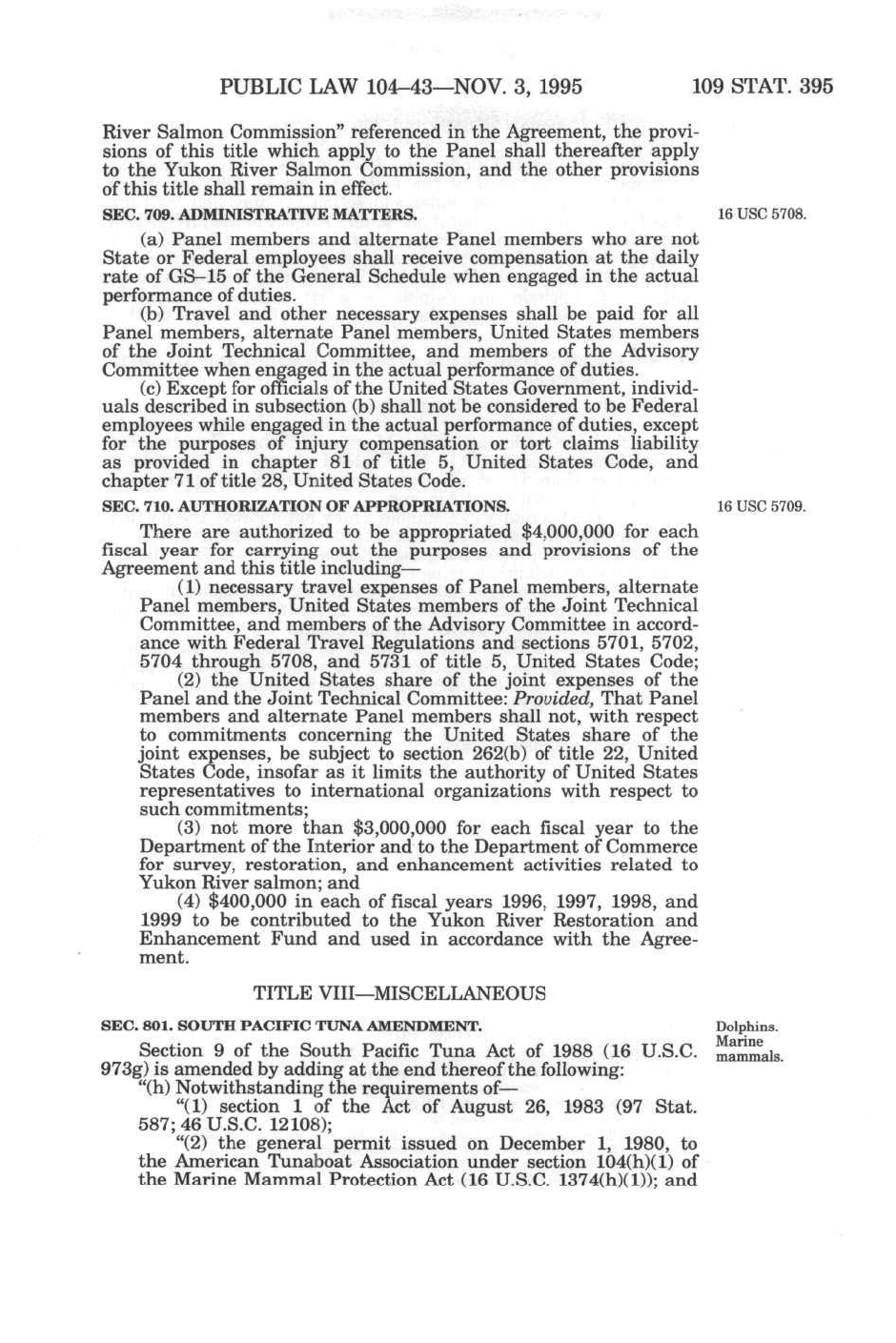 PUBLIC LAW 104–43—NOV. 3, 1995 109 STAT. 395

River Salmon Commission" referenced in the Agreement, the provisions of this title which apply to the Panel shall thereafter apply to the Yukon River Salmon Commission, and the other provisions of this title shall remain in effect.

SEC. 709. ADMINISTRATIVE MATTERS.

16 USC 5708.

(a) Panel members and alternate Panel members who are not State or Federal employees shall receive compensation at the daily rate of GS–15 of the General Schedule when engaged in the actual performance of duties.

(b) Travel and other necessary expenses shall be paid for all Panel members, alternate Panel members, United States members of the Joint Technical Committee, and members of the Advisory Committee when engaged in the actual performance of duties.

(c) Except for officials of the United States Government, individuals described in subsection (b) shall not be considered to be Federal employees while engaged in the actual performance of duties, except for the purposes of injury compensation or tort claims liability as provided in chapter 81 of title 5, United States Code, and chapter 71 of title 28, United States Code.

SEC. 710. AUTHORIZATION OF APPROPRIATIONS.

16 USC 5709.

There are authorized to be appropriated \$4,000,000 for each fiscal year for carrying out the purposes and provisions of the Agreement and this title including—

(1) necessary travel expenses of Panel members, alternate Panel members, United States members of the Joint Technical Committee, and members of the Advisory Committee in accordance with Federal Travel Regulations and sections 5701, 5702, 5704 through 5708, and 5731 of title 5, United States Code;

(2) the United States share of the joint expenses of the Panel and the Joint Technical Committee: Provided, That Panel members and alternate Panel members shall not, with respect to commitments concerning the United States share of the joint expenses, be subject to section 262(b) of title 22, United States Code, insofar as it limits the authority of United States representatives to international organizations with respect to such commitments;

(3) not more than \$3,000,000 for each fiscal year to the Department of the Interior and to the Department of Commerce for survey, restoration, and enhancement activities related to Yukon River salmon; and

(4) \$400,000 in each of fiscal years 1996, 1997, 1998, and 1999 to be contributed to the Yukon River Restoration and Enhancement Fund and used in accordance with the Agreement.

TITLE VIII—MISCELLANEOUS

SEC. 801. SOUTH PACIFIC TUNA AMENDMENT.

Dolphins. Marine mammals.

Section 9 of the South Pacific Tuna Act of 1988 (16 U.S.C. 973g) is amended by adding at the end thereof the following:

"(h) Notwithstanding the requirements of—

"(1) section 1 of the Act of August 26, 1983 (97 Stat. 587; 46 U.S.C. 12108);

"(2) the general permit issued on December 1, 1980, to the American Tunaboat Association under section 104(h)(1) of the Marine Mammal Protection Act (16 U.S.C. 1374(h)(1)); and